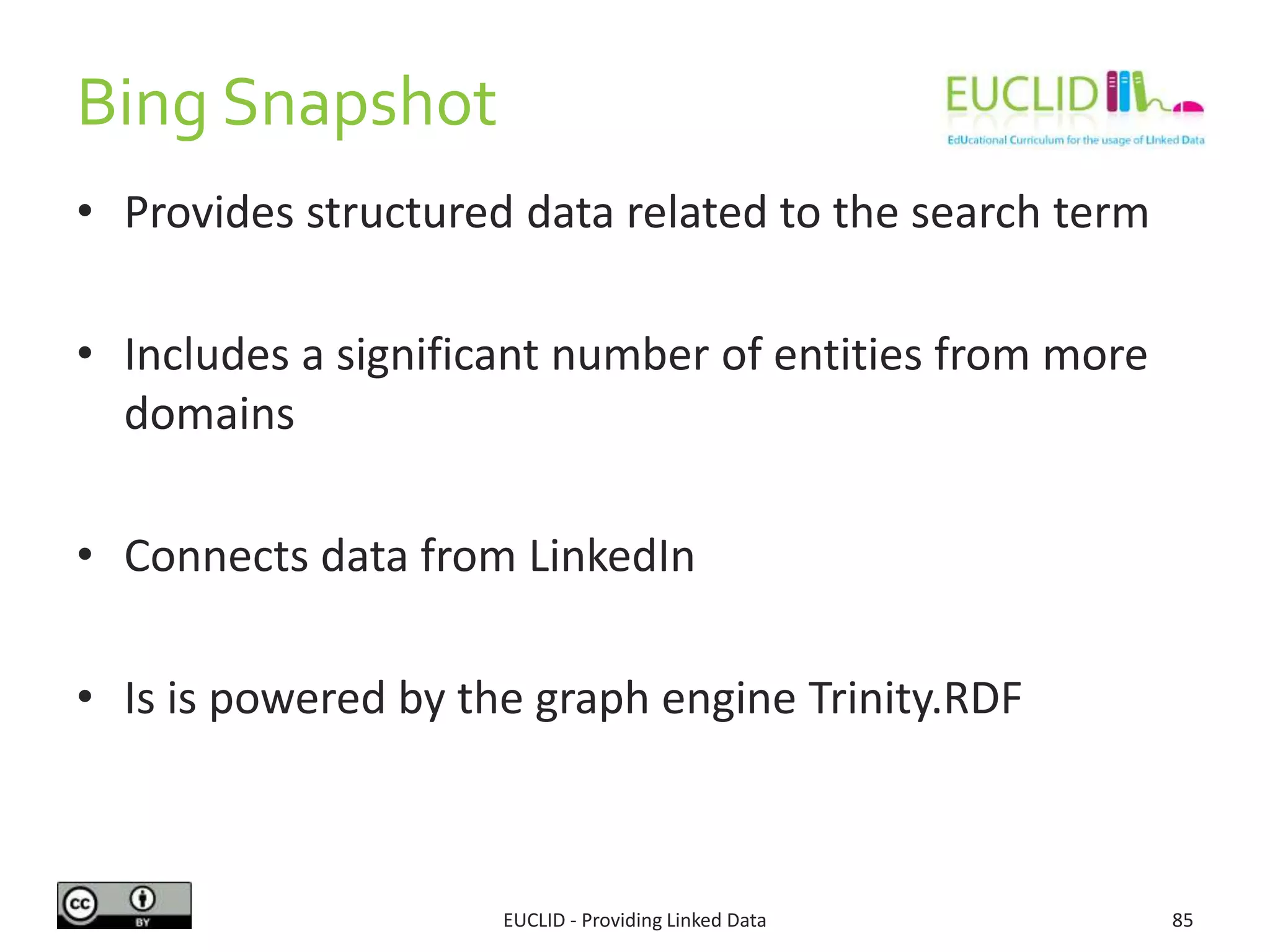 Bing Snapshot

EUCLID

EdUcational Curriculum for the usage of LInked Data

• Provides structured data related to the search term

• Includes a significant number of entities from more domains

• Connects data from LinkedIn

• Is is powered by the graph engine Trinity.RDF

cc BY

EUCLID - Providing Linked Data

85